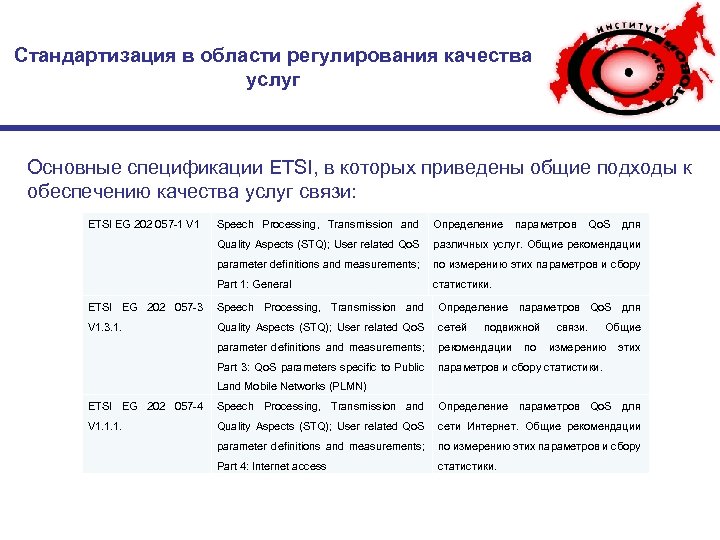 Стандартизация в области регулирования качества услуг

ИНСТИТУТ СОТОВОЙ СВЯЗИ

Основные спецификации ETSI, в которых приведены общие подходы к обеспечению качества услуг связи:

| | | |
|---|---|---|
| ETSI EG 202 057-1 V1 | Speech Processing, Transmission and Quality Aspects (STQ); User related QoS parameter definitions and measurements; Part 1: General | Определение параметров QoS для различных услуг. Общие рекомендации по измерению этих параметров и сбору статистики. |
| ETSI EG 202 057-3 V1.3.1. | Speech Processing, Transmission and Quality Aspects (STQ); User related QoS parameter definitions and measurements; Part 3: QoS parameters specific to Public Land Mobile Networks (PLMN) | Определение параметров QoS для сетей подвижной связи. Общие рекомендации по измерению этих параметров и сбору статистики. |
| ETSI EG 202 057-4 V1.1.1. | Speech Processing, Transmission and Quality Aspects (STQ); User related QoS parameter definitions and measurements; Part 4: Internet access | Определение параметров QoS для сети Интернет. Общие рекомендации по измерению этих параметров и сбору статистики. |